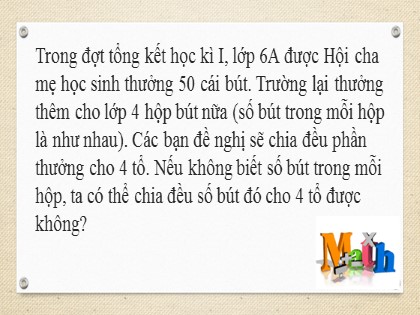 Trong đợt tổng kết học kì I, lớp 6A được Hội cha mẹ học sinh thưởng 50 cái bút. Trường lại thưởng thêm cho lớp 4 hộp bút nữa (số bút trong mỗi hộp là như nhau). Các bạn đề nghị sẽ chia đều phần thưởng cho 4 tổ. Nếu không biết số bút trong mỗi hộp, ta có thể chia đều số bút đó cho 4 tổ được không?

Math